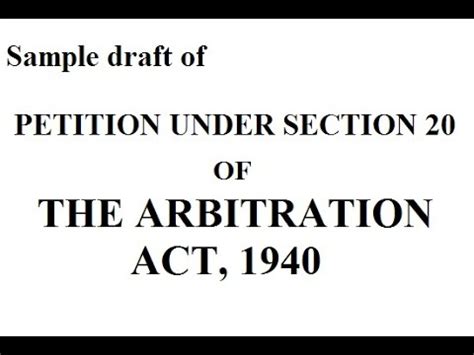 Sample draft of

PETITION UNDER SECTION 20

OF

THE ARBITRATION ACT, 1940